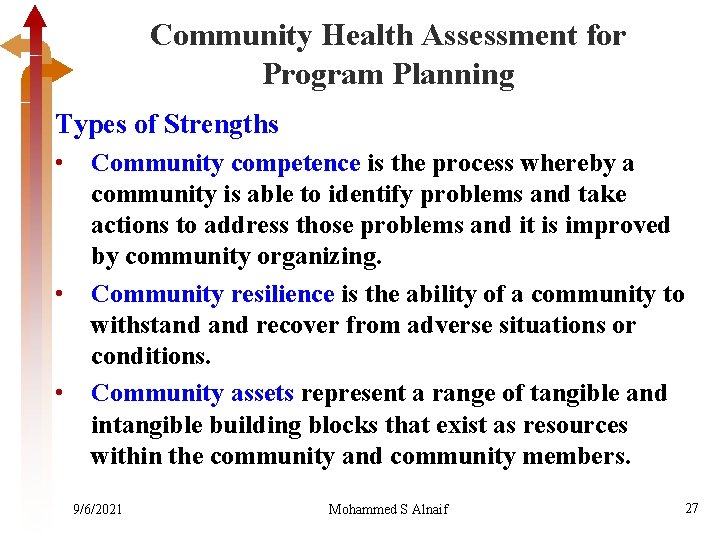 Community Health Assessment for Program Planning

Types of Strengths

• Community competence is the process whereby a community is able to identify problems and take actions to address those problems and it is improved by community organizing.

• Community resilience is the ability of a community to withstand and recover from adverse situations or conditions.

• Community assets represent a range of tangible and intangible building blocks that exist as resources within the community and community members.

9/6/2021

Mohammed S Alnaif

27